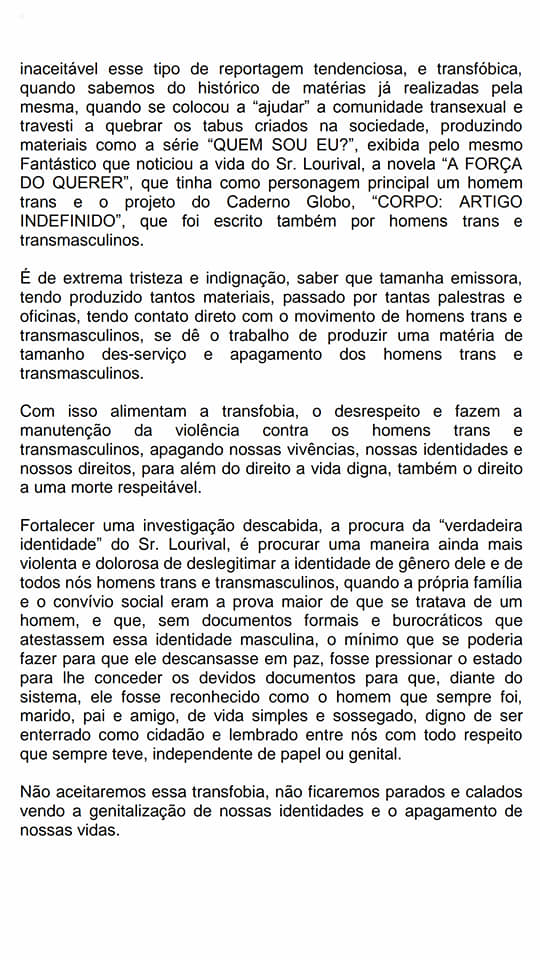 inaceitável esse tipo de reportagem tendenciosa, e transfóbica, quando sabemos do histórico de matérias já realizadas pela mesma, quando se colocou a “ajudar” a comunidade transexual e travesti a quebrar os tabus criados na sociedade, produzindo materiais como a série “QUEM SOU EU?”, exibida pelo mesmo Fantástico que noticiou a vida do Sr. Lourival, a novela “A FORÇA DO QUERER”, que tinha como personagem principal um homem trans e o projeto do Caderno Globo, “CORPO: ARTIGO INDEFINIDO”, que foi escrito também por homens trans e transmasculinos.

É de extrema tristeza e indignação, saber que tamanha emissora, tendo produzido tantos materiais, passado por tantas palestras e oficinas, tendo contato direto com o movimento de homens trans e transmasculinos, se dê o trabalho de produzir uma matéria de tamanho des-serviço e apagamento dos homens trans e transmasculinos.

Com isso alimentam a transfobia, o desrespeito e fazem a manutenção da violência contra os homens trans e transmasculinos, apagando nossas vivências, nossas identidades e nossos direitos, para além do direito a vida digna, também o direito a uma morte respeitável.

Fortalecer uma investigação descabida, a procura da “verdadeira identidade” do Sr. Lourival, é procurar uma maneira ainda mais violenta e dolorosa de deslegitimar a identidade de gênero dele e de todos nós homens trans e transmasculinos, quando a própria família e o convívio social eram a prova maior de que se tratava de um homem, e que, sem documentos formais e burocráticos que atestassem essa identidade masculina, o mínimo que se poderia fazer para que ele descansasse em paz, fosse pressionar o estado para lhe conceder os devidos documentos para que, diante do sistema, ele fosse reconhecido como o homem que sempre foi, marido, pai e amigo, de vida simples e sossegado, digno de ser enterrado como cidadão e lembrado entre nós com todo respeito que sempre teve, independente de papel ou genital.

Não aceitaremos essa transfobia, não ficaremos parados e calados vendo a genitalização de nossas identidades e o apagamento de nossas vidas.